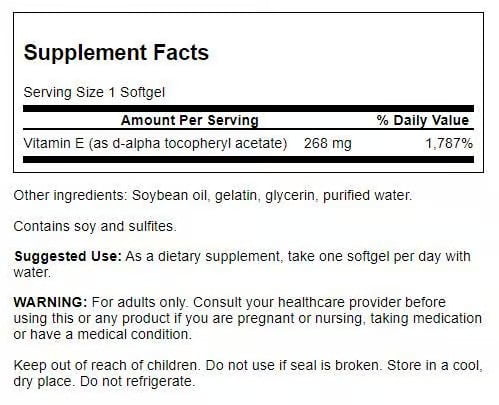 Supplement Facts

Serving Size 1 Softgel

| Amount Per Serving | | % Daily Value |
|---|---|---|
| Vitamin E (as d-alpha tocopheryl acetate) | 268 mg | 1,787% |

Other ingredients: Soybean oil, gelatin, glycerin, purified water.

Contains soy and sulfites.

Suggested Use: As a dietary supplement, take one softgel per day with water.

WARNING: For adults only. Consult your healthcare provider before using this or any product if you are pregnant or nursing, taking medication or have a medical condition.

Keep out of reach of children. Do not use if seal is broken. Store in a cool, dry place. Do not refrigerate.